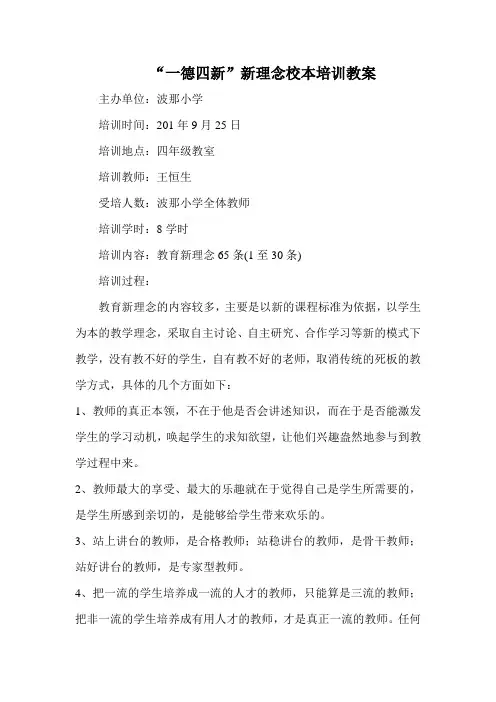 “一德四新”新理念校本培训教案

主办单位：波那小学

培训时间：201 年 9 月 25 日

培训地点：四年级教室

培训教师：王恒生

受培人数：波那小学全体教师

培训学时：8 学时

培训内容：教育新理念 65 条(1 至 30 条)

培训过程：

教育新理念的内容较多，主要是以新的课程标准为依据，以学生为本的教学理念，采取自主讨论、自主研究、合作学习等新的模式下教学，没有教不好的学生，自有教不好的老师，取消传统的死板的教学方式，具体的几个方面如下：

1、教师的真正本领，不在于他是否会讲述知识，而在于是否能激发学生的学习动机，唤起学生的求知欲望，让他们兴趣盎然地参与到教学过程中来。

2、教师最大的享受、最大的乐趣就在于觉得自己是学生所需要的，是学生所感到亲切的，是能够给学生带来欢乐的。

3、站上讲台的教师，是合格教师；站稳讲台的教师，是骨干教师；站好讲台的教师，是专家型教师。

4、把一流的学生培养成一流的人才的教师，只能算是三流的教师；把非一流的学生培养成有用人才的教师，才是真正一流的教师。任何